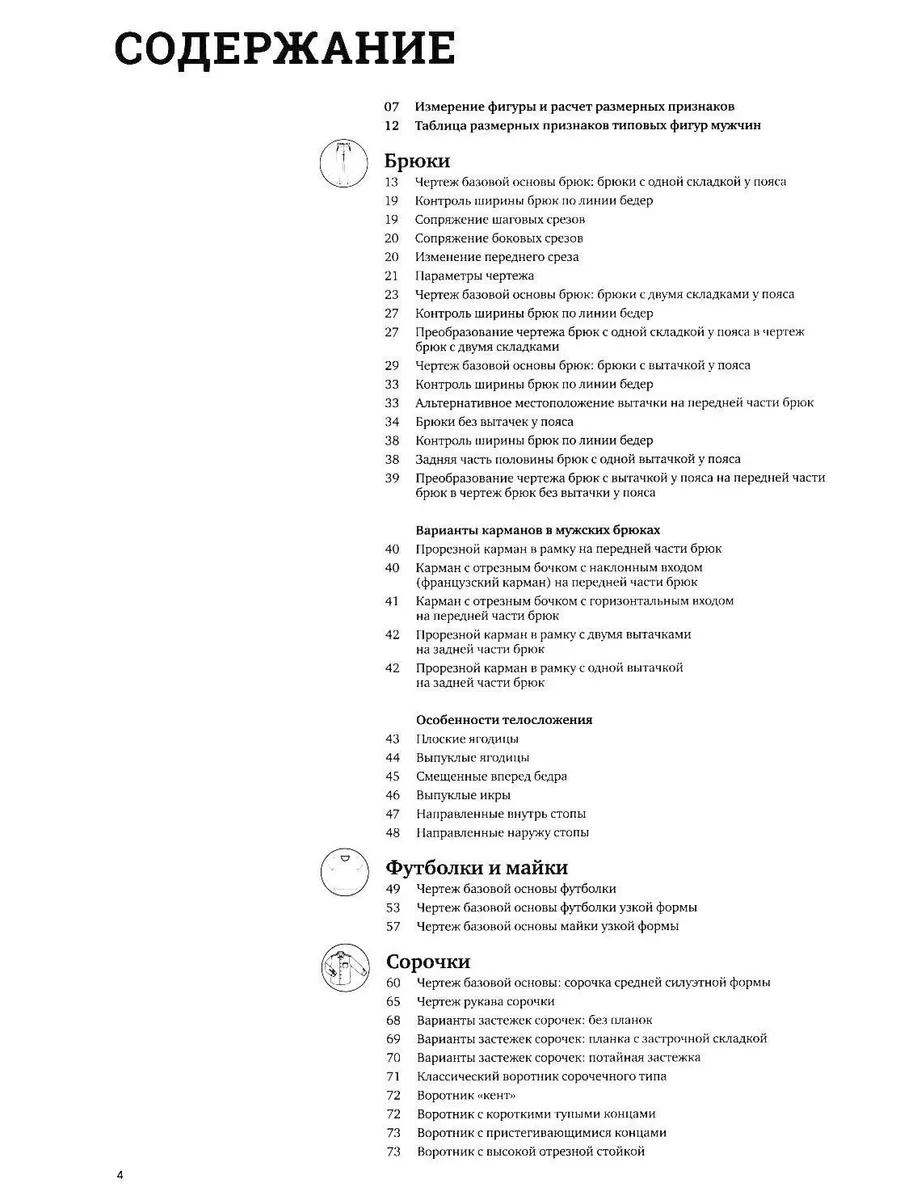 СОДЕРЖАНИЕ

07 Измерение фигуры и расчет размерных признаков
12 Таблица размерных признаков типовых фигур мужчин

Брюки
13 Чертеж базовой основы брюк: брюки с одной складкой у пояса
19 Контроль ширины брюк по линии бедер
19 Сопряжение шаговых срезов
20 Сопряжение боковых срезов
20 Изменение переднего среза
21 Параметры чертежа
23 Чертеж базовой основы брюк: брюки с двумя складками у пояса
27 Контроль ширины брюк по линии бедер
27 Преобразование чертежа брюк с одной складкой у пояса в чертеж брюк с двумя складками
29 Чертеж базовой основы брюк: брюки с вытачкой у пояса
33 Контроль ширины брюк по линии бедер
33 Альтернативное местоположение вытачки на передней части брюк
34 Брюки без вытачек у пояса
38 Контроль ширины брюк по линии бедер
38 Задняя часть половины брюк с одной вытачкой у пояса
39 Преобразование чертежа брюк с вытачкой у пояса на передней части брюк в чертеж брюк без вытачки у пояса

Варианты карманов в мужских брюках
40 Прорезной карман в рамку на передней части брюк
40 Карман с отрезным бочком с наклонным входом (французский карман) на передней части брюк
41 Карман с отрезным бочком с горизонтальным входом на передней части брюк
42 Прорезной карман в рамку с двумя вытачками на задней части брюк
42 Прорезной карман в рамку с одной вытачкой на задней части брюк

Особенности телосложения
43 Плоские ягодицы
44 Выпуклые ягодицы
45 Смещенные вперед бедра
46 Выпуклые икры
47 Направленные внутрь стопы
48 Направленные наружу стопы

Футболки и майки
49 Чертеж базовой основы футболки
53 Чертеж базовой основы футболки узкой формы
57 Чертеж базовой основы майки узкой формы

Сорочки
60 Чертеж базовой основы: сорочка средней силуэтной формы
65 Чертеж рукава сорочки
68 Варианты застежек сорочек: без планок
69 Варианты застежек сорочек: планка с застрочной складкой
70 Варианты застежек сорочек: потайная застежка
71 Классический воротник сорочечного типа
72 Воротник «кент»
72 Воротник с короткими тупыми концами
73 Воротник с пристегивающимися концами
73 Воротник с высокой отрезной стойкой

4